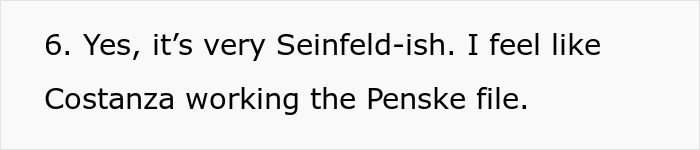 6. Yes, it’s very Seinfeld-ish. I feel like Costanza working the Penske file.